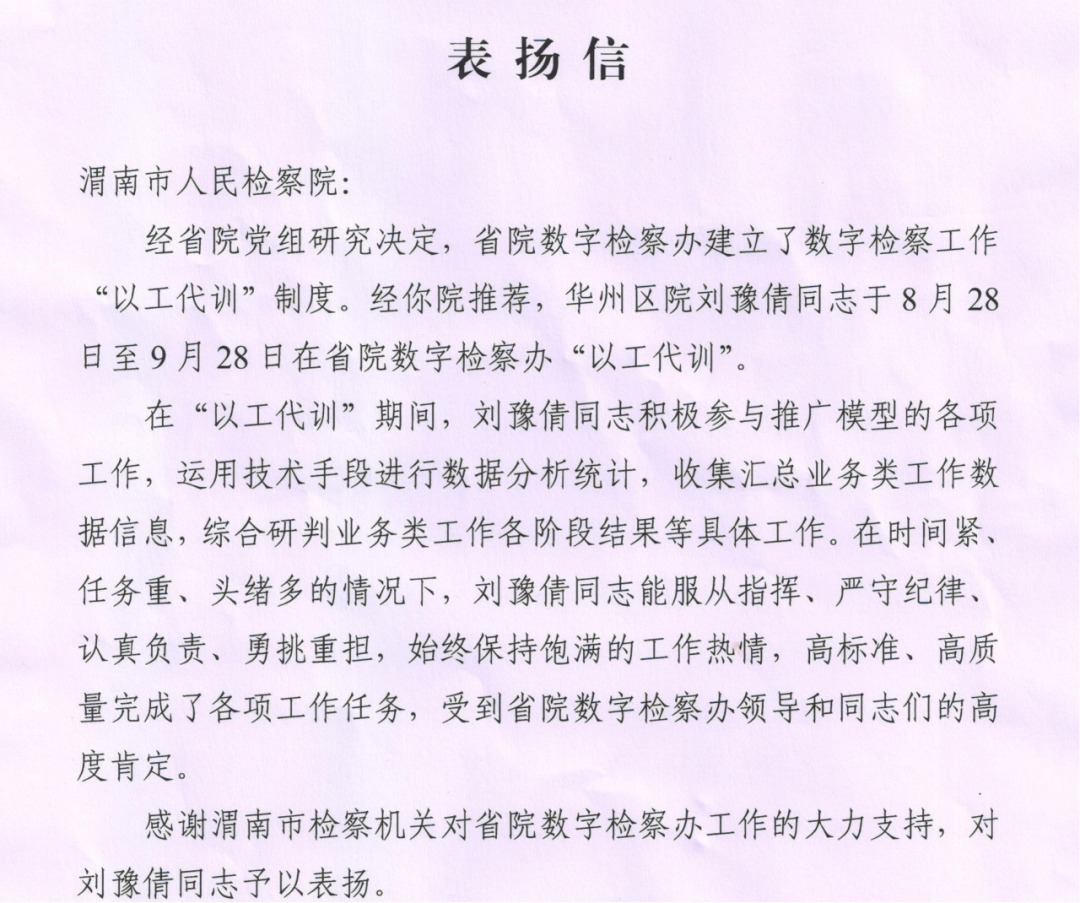 表扬信

渭南市人民检察院:

经省院党组研究决定，省院数字检察办建立了数字检察工作“以工代训”制度。经你院推荐，华州区院刘豫倩同志于8月28日至9月28日在省院数字检察办“以工代训”。

在“以工代训”期间，刘豫倩同志积极参与推广模型的各项工作，运用技术手段进行数据分析统计，收集汇总业务类工作数据信息，综合研判业务类工作各阶段结果等具体工作。在时间紧、任务重、头绪多的情况下，刘豫倩同志能服从指挥、严守纪律、认真负责、勇挑重担，始终保持饱满的工作热情，高标准、高质量完成了各项工作任务，受到省院数字检察办领导和同志们的高度肯定。

感谢渭南市检察机关对省院数字检察办工作的大力支持，对刘豫倩同志予以表扬。